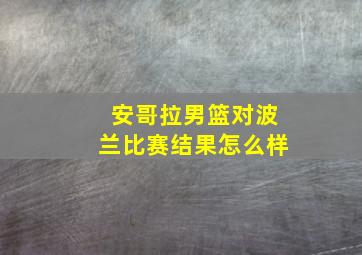 安哥拉男篮对波兰比赛结果怎么样